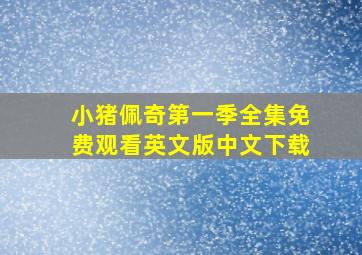 小猪佩奇第一季全集免费观看英文版中文下载